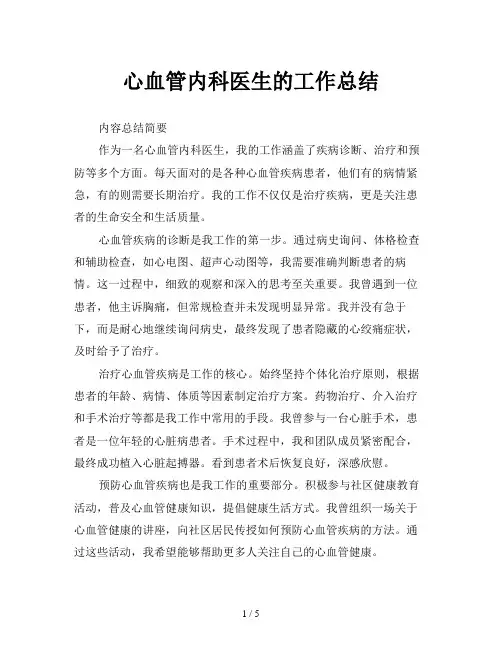 心血管内科医生的工作总结

内容总结简要

作为一名心血管内科医生，我的工作涵盖了疾病诊断、治疗和预防等多个方面。每天面对的是各种心血管疾病患者，他们有的病情紧急，有的则需要长期治疗。我的工作不仅仅是治疗疾病，更是关注患者的生命安全和生活质量。

心血管疾病的诊断是我工作的第一步。通过病史询问、体格检查和辅助检查，如心电图、超声心动图等，我需要准确判断患者的病情。这一过程中，细致的观察和深入的思考至关重要。我曾遇到一位患者，他主诉胸痛，但常规检查并未发现明显异常。我并没有急于下，而是耐心地继续询问病史，最终发现了患者隐藏的心绞痛症状，及时给予了治疗。

治疗心血管疾病是工作的核心。始终坚持个体化治疗原则，根据患者的年龄、病情、体质等因素制定治疗方案。药物治疗、介入治疗和手术治疗等都是我工作中常用的手段。我曾参与一台心脏手术，患者是一位年轻的心脏病患者。手术过程中，我和团队成员紧密配合，最终成功植入心脏起搏器。看到患者术后恢复良好，深感欣慰。

预防心血管疾病也是我工作的重要部分。积极参与社区健康教育活动，普及心血管健康知识，提倡健康生活方式。我曾组织一场关于心血管健康的讲座，向社区居民传授如何预防心血管疾病的方法。通过这些活动，我希望能够帮助更多人关注自己的心血管健康。

1 / 5